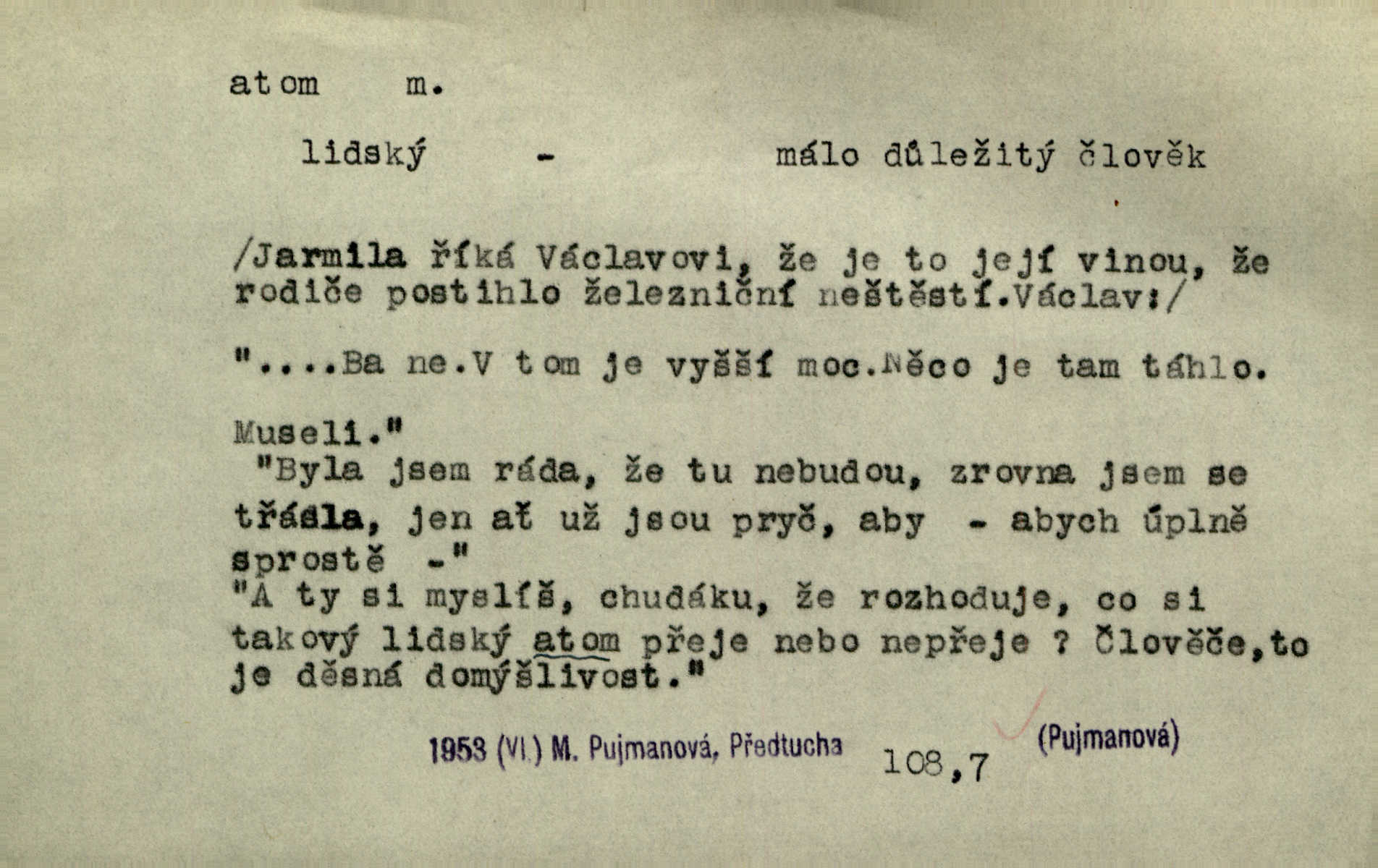 atom m.

lidský - málo důležitý člověk

/Jarmila říká Václavovi, že je to její vinou, že rodiče postihlo železniční neštěstí.Václav:/

"....Ba ne.V tom je vyšší moc.Něco je tam táhlo.

Museli."

"Byla jsem ráda, že tu nebudou, zrovna jsem se třásla, jen ať už jsou pryč, aby - abych úplně sprostě -"

"A ty si myslíš, chudáku, že rozhoduje, co si takový lidský atom přeje nebo nepřeje ? Člověče,to je děsná domýšlivost."

1953 (VI.) M. Pujmanová, Předtucha 108,7 (Pujmanová)